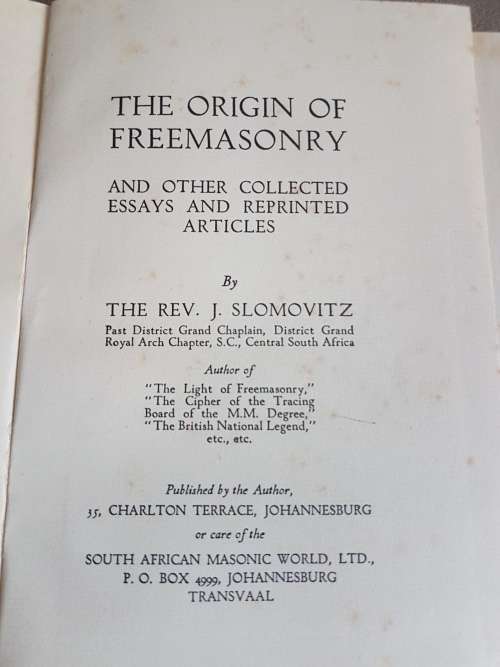 THE ORIGIN OF FREEMASONRY

AND OTHER COLLECTED ESSAYS AND REPRINTED ARTICLES

By

THE REV. J. SLOMOVITZ

Past District Grand Chaplain, District Grand Royal Arch Chapter, S.C., Central South Africa

Author of

"The Light of Freemasonry," "The Cipher of the Tracing Board of the M.M. Degree," "The British National Legend," etc., etc.

Published by the Author,

35, CHARLTON TERRACE, JOHANNESBURG

or care of the

SOUTH AFRICAN MASONIC WORLD, LTD., P. O. BOX 4999, JOHANNESBURG TRANSVAAL